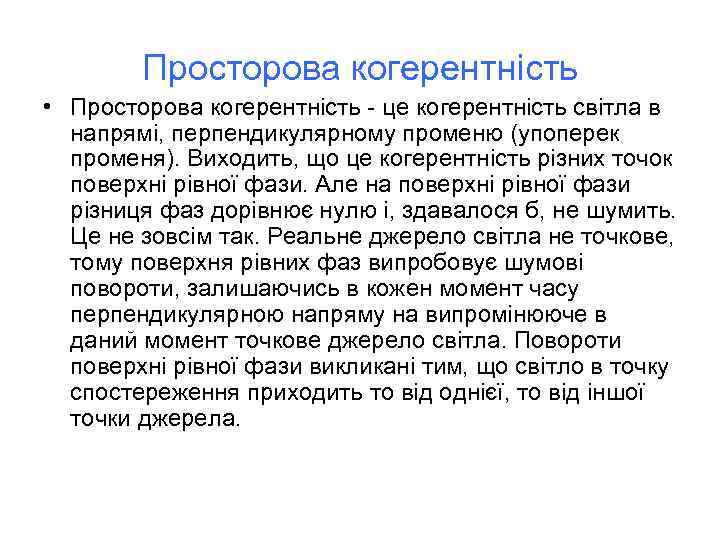 Просторова когерентність

• Просторова когерентність - це когерентність світла в напрямі, перпендикулярному променю (упоперек променя). Виходить, що це когерентність різних точок поверхні рівної фази. Але на поверхні рівної фази різниця фаз дорівнює нулю і, здавалося б, не шумить. Це не зовсім так. Реальне джерело світла не точкове, тому поверхня рівних фаз випробовує шумові повороти, залишаючись в кожен момент часу перпендикулярною напряму на випромінююче в даний момент точкове джерело світла. Повороти поверхні рівної фази викликані тим, що світло в точку спостереження приходить то від однієї, то від іншої точки джерела.